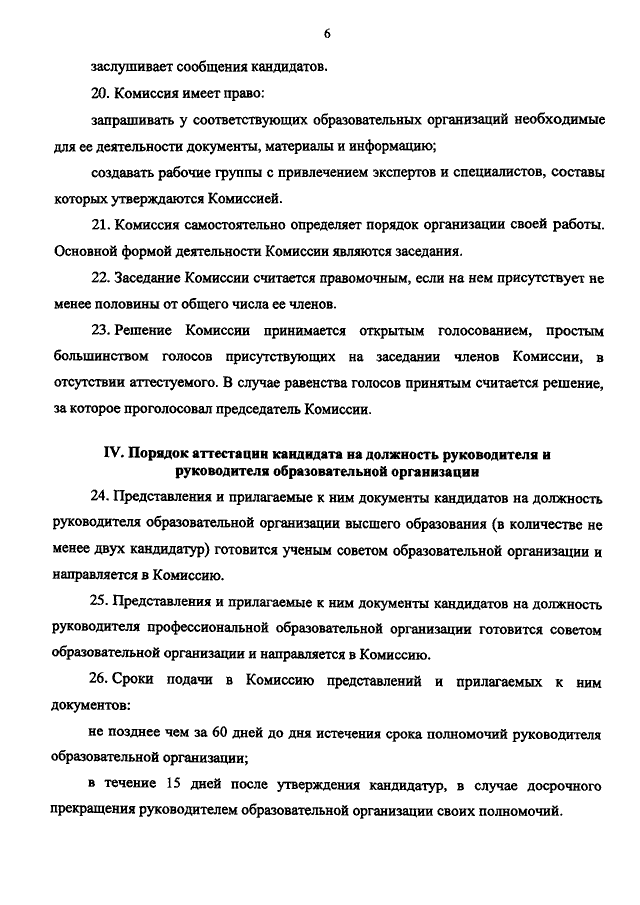 6

заслушивает сообщения кандидатов.

20. Комиссия имеет право:

запрашивать у соответствующих образовательных организаций необходимые для ее деятельности документы, материалы и информацию;

создавать рабочие группы с привлечением экспертов и специалистов, составы которых утверждаются Комиссией.

21. Комиссия самостоятельно определяет порядок организации своей работы. Основной формой деятельности Комиссии являются заседания.

22. Заседание Комиссии считается правомочным, если на нем присутствует не менее половины от общего числа ее членов.

23. Решение Комиссии принимается открытым голосованием, простым большинством голосов присутствующих на заседании членов Комиссии, в отсутствии аттестуемого. В случае равенства голосов принятым считается решение, за которое проголосовал председатель Комиссии.

IV. Порядок аттестации кандидата на должность руководителя и руководителя образовательной организации

24. Представления и прилагаемые к ним документы кандидатов на должность руководителя образовательной организации высшего образования (в количестве не менее двух кандидатур) готовится ученым советом образовательной организации и направляется в Комиссию.

25. Представления и прилагаемые к ним документы кандидатов на должность руководителя профессиональной образовательной организации готовится советом образовательной организации и направляется в Комиссию.

26. Сроки подачи в Комиссию представлений и прилагаемых к ним документов:

не позднее чем за 60 дней до дня истечения срока полномочий руководителя образовательной организации;

в течение 15 дней после утверждения кандидатур, в случае досрочного прекращения руководителем образовательной организации своих полномочий.